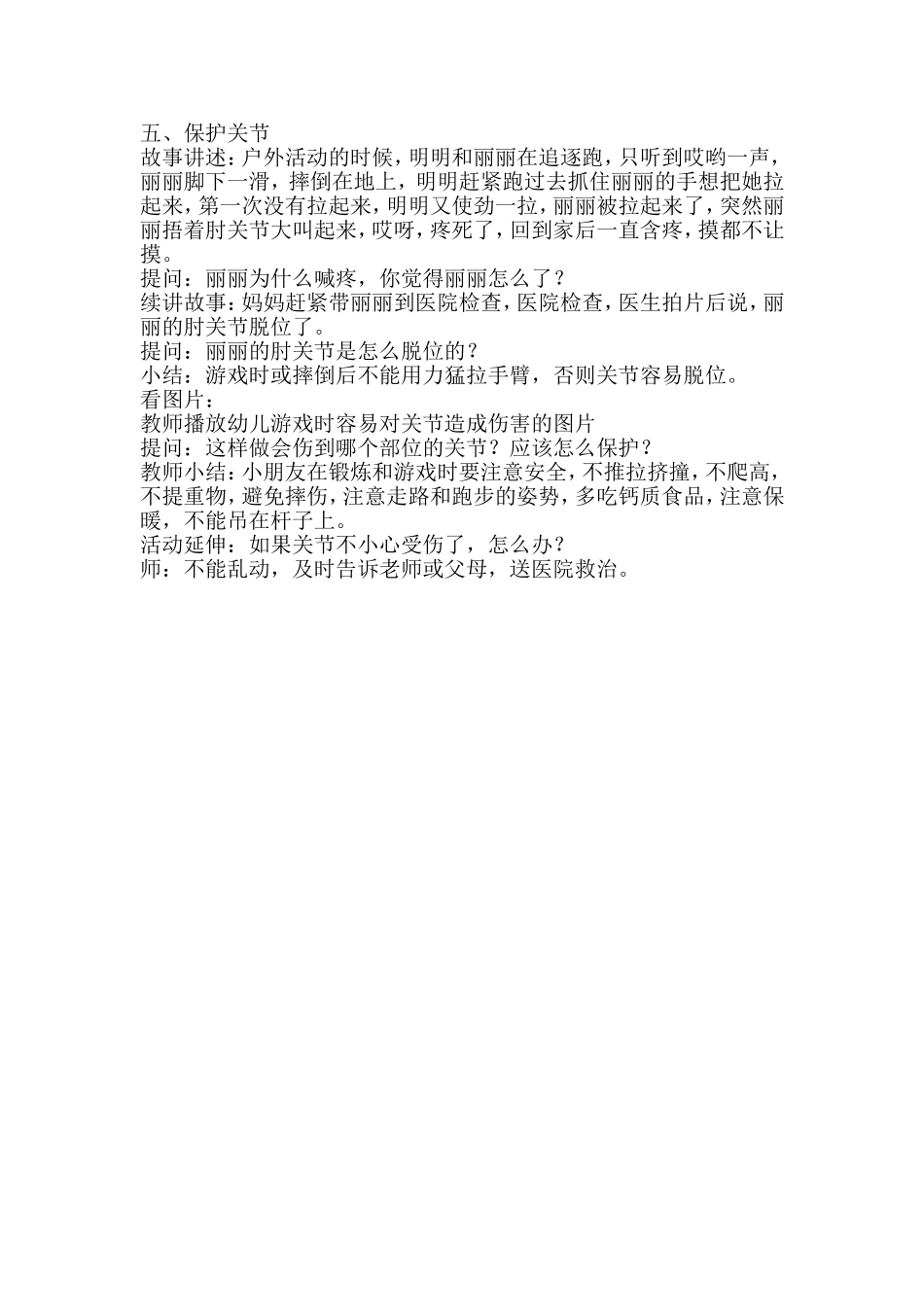 五、保护关节
故事讲述：户外活动的时候，明明和丽丽在追逐跑，只听到哎哟一声，丽丽脚下一滑，摔倒在地上，明明赶紧跑过去抓住丽丽的手想把她拉起来，第一次没有拉起来，明明又使劲一拉，丽丽被拉起来了，突然丽丽捂着肘关节大叫起来，哎呀，疼死了，回到家后一直含疼，摸都不让摸。
提问：丽丽为什么喊疼，你觉得丽丽怎么了？
续讲故事：妈妈赶紧带丽丽到医院检查，医院检查，医生拍片后说，丽丽的肘关节脱位了。
提问：丽丽的肘关节是怎么脱位的？
小结：游戏时或摔倒后不能用力猛拉手臂，否则关节容易脱位。
看图片：
教师播放幼儿游戏时容易对关节造成伤害的图片
提问：这样做会伤到哪个部位的关节？应该怎么保护？
教师小结：小朋友在锻炼和游戏时要注意安全，不推拉挤撞，不爬高，不提重物，避免摔伤，注意走路和跑步的姿势，多吃钙质食品，注意保暖，不能吊在杆子上。
活动延伸：如果关节不小心受伤了，怎么办？
师：不能乱动，及时告诉老师或父母，送医院救治。